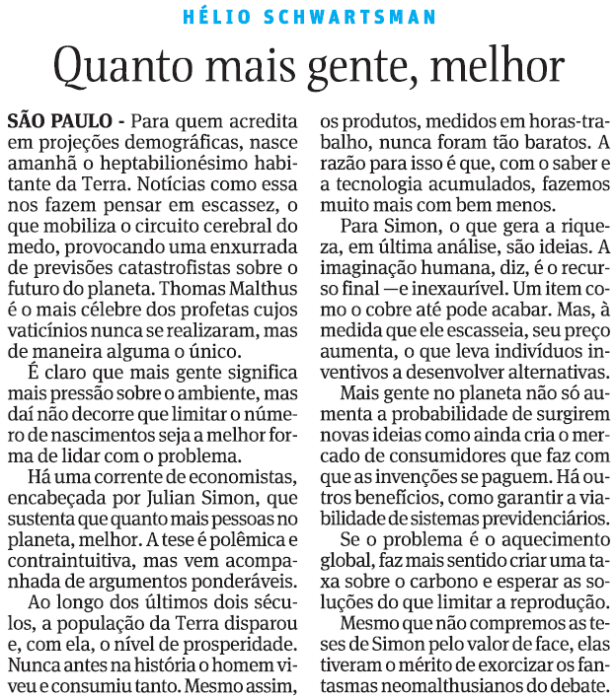 HÉLIO SCHWARTSMAN

Quanto mais gente, melhor

SÃO PAULO - Para quem acredita em projeções demográficas, nasce amanhã o heptabilionésimo habitante da Terra. Notícias como essa nos fazem pensar em escassez, o que mobiliza o circuito cerebral do medo, provocando uma enxurrada de previsões catastrofistas sobre o futuro do planeta. Thomas Malthus é o mais célebre dos profetas cujos vaticínios nunca se realizaram, mas de maneira alguma o único.

É claro que mais gente significa mais pressão sobre o ambiente, mas daí não decorre que limitar o número de nascimentos seja a melhor forma de lidar com o problema.

Há uma corrente de economistas, encabeçada por Julian Simon, que sustenta que quanto mais pessoas no planeta, melhor. A tese é polêmica e contraintuitiva, mas vem acompanhada de argumentos ponderáveis.

Ao longo dos últimos dois séculos, a população da Terra disparou e, com ela, o nível de prosperidade. Nunca antes na história o homem viveu e consumiu tanto. Mesmo assim, os produtos, medidos em horas-trabalho, nunca foram tão baratos. A razão para isso é que, com o saber e a tecnologia acumulados, fazemos muito mais com bem menos.

Para Simon, o que gera a riqueza, em última análise, são ideias. A imaginação humana, diz, é o recurso final —e inexaurível. Um item como o cobre até pode acabar. Mas, à medida que ele escasseia, seu preço aumenta, o que leva indivíduos inventivos a desenvolver alternativas.

Mais gente no planeta não só aumenta a probabilidade de surgirem novas ideias como ainda cria o mercado de consumidores que faz com que as invenções se paguem. Há outros benefícios, como garantir a viabilidade de sistemas previdenciários.

Se o problema é o aquecimento global, faz mais sentido criar uma taxa sobre o carbono e esperar as soluções do que limitar a reprodução.

Mesmo que não compremos as teses de Simon pelo valor de face, elas tiveram o mérito de exorcizar os fantasmas neomalthusianos do debate.